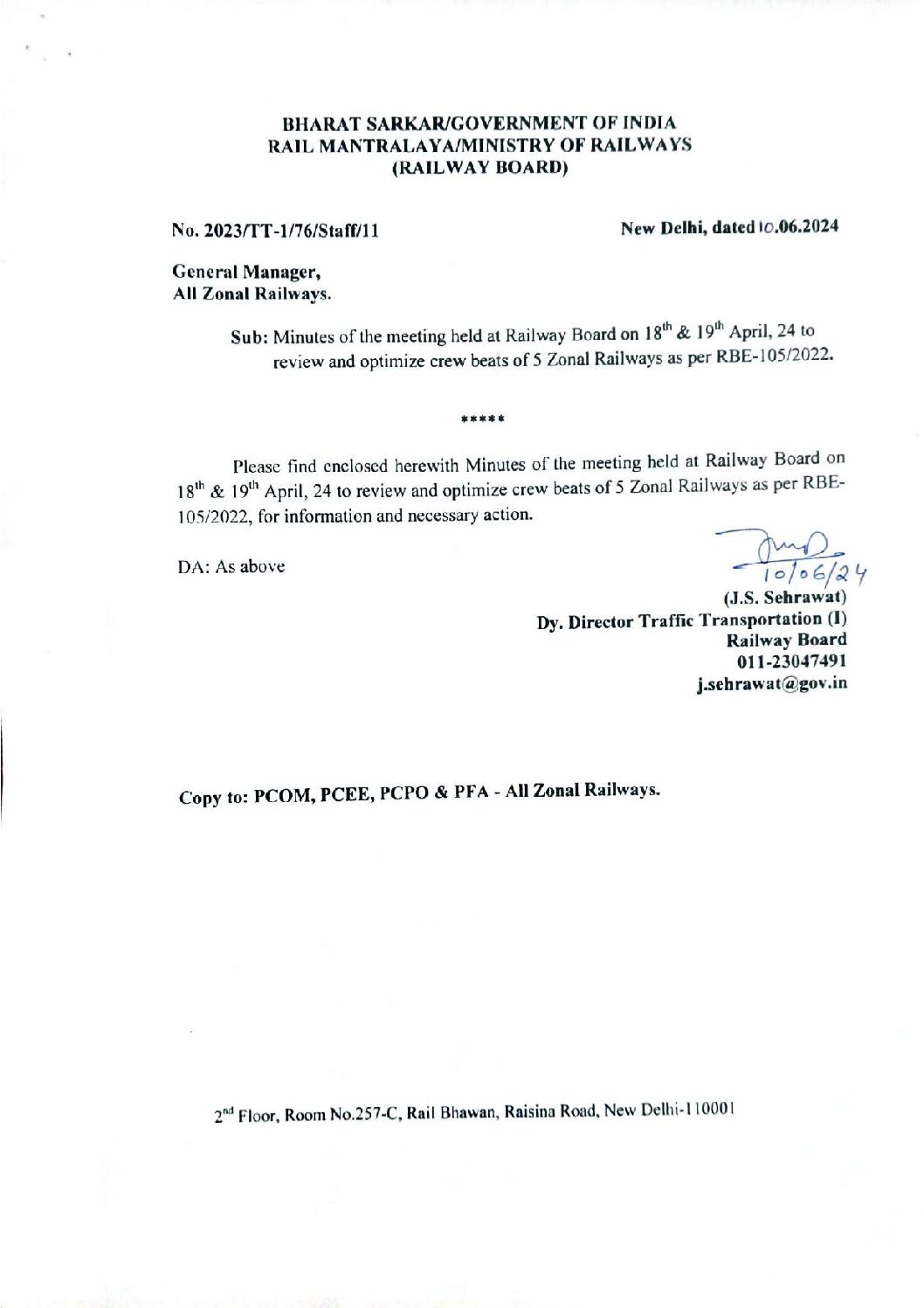 BHARAT SARKAR/GOVERNMENT OF INDIA
RAIL MANTRALAYA/MINISTRY OF RAILWAYS
(RAILWAY BOARD)

No. 2023/TT-1/76/Staff/11

New Delhi, dated 10.06.2024

General Manager,
All Zonal Railways.

Sub: Minutes of the meeting held at Railway Board on $18^{th}$ & $19^{th}$ April, 24 to review and optimize crew beats of 5 Zonal Railways as per RBE-105/2022.

*****

Please find enclosed herewith Minutes of the meeting held at Railway Board on $18^{th}$ & $19^{th}$ April, 24 to review and optimize crew beats of 5 Zonal Railways as per RBE-105/2022, for information and necessary action.

DA: As above

10/06/24
(J.S. Sehrawat)
Dy. Director Traffic Transportation (I)
Railway Board
011-23047491
j.sehrawat@gov.in

Copy to: PCOM, PCEE, PCPO & PFA - All Zonal Railways.

$2^{nd}$ Floor, Room No.257-C, Rail Bhawan, Raisina Road, New Delhi-110001